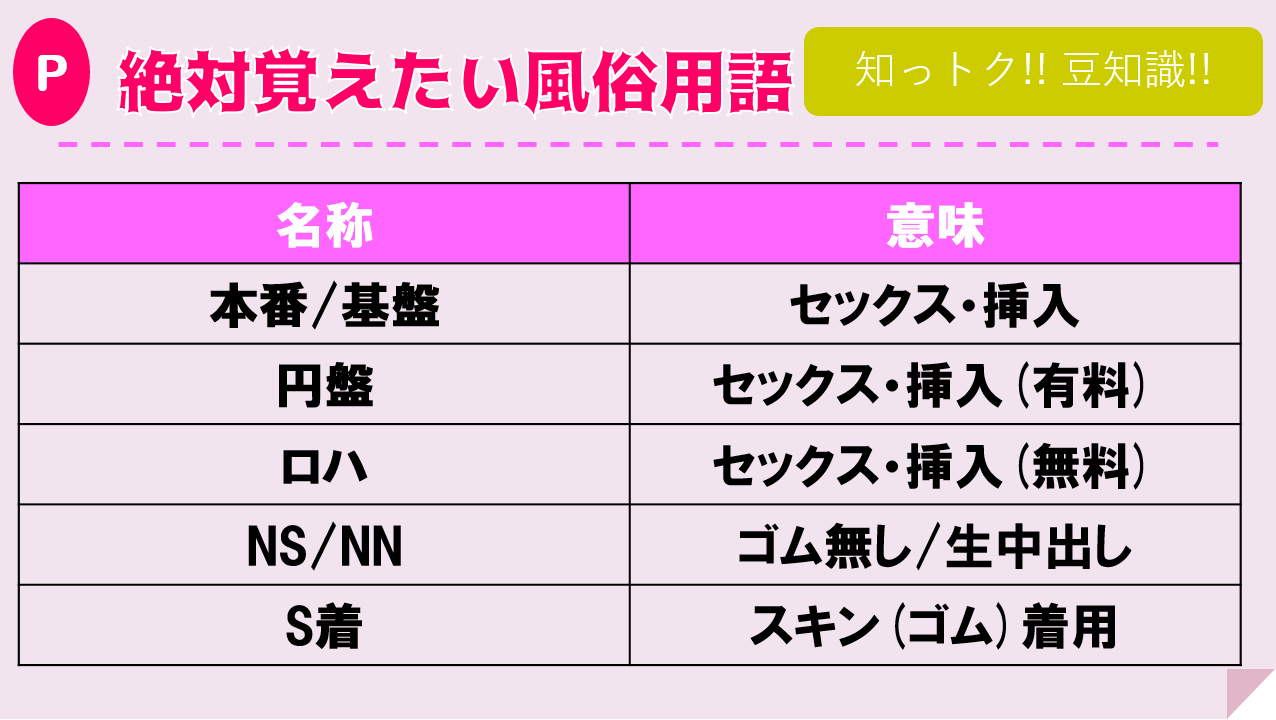 P 絶対覚えたい風俗用語

知っトク!! 豆知識!!

| 名称 | 意味 |
|---|---|
| 本番/基盤 | セックス・挿入 |
| 円盤 | セックス・挿入（有料） |
| ロハ | セックス・挿入（無料） |
| NS/NN | ゴム無し/生中出し |
| S着 | スキン（ゴム）着用 |